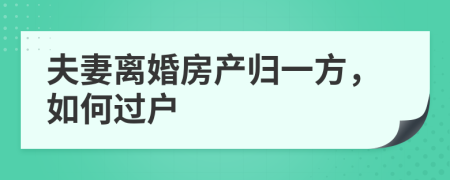 夫妻离婚房产归一方，如何过户